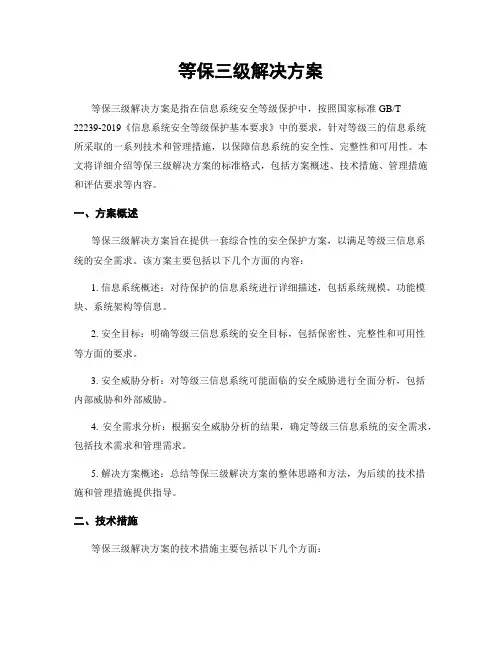 等保三级解决方案

等保三级解决方案是指在信息系统安全等级保护中，按照国家标准 GB/T 22239-2019《信息系统安全等级保护基本要求》中的要求，针对等级三的信息系统所采取的一系列技术和管理措施，以保障信息系统的安全性、完整性和可用性。本文将详细介绍等保三级解决方案的标准格式，包括方案概述、技术措施、管理措施和评估要求等内容。

一、方案概述

等保三级解决方案旨在提供一套综合性的安全保护方案，以满足等级三信息系统的安全需求。该方案主要包括以下几个方面的内容：

1. 信息系统概述：对待保护的信息系统进行详细描述，包括系统规模、功能模块、系统架构等信息。

2. 安全目标：明确等级三信息系统的安全目标，包括保密性、完整性和可用性等方面的要求。

3. 安全威胁分析：对等级三信息系统可能面临的安全威胁进行全面分析，包括内部威胁和外部威胁。

4. 安全需求分析：根据安全威胁分析的结果，确定等级三信息系统的安全需求，包括技术需求和管理需求。

5. 解决方案概述：总结等保三级解决方案的整体思路和方法，为后续的技术措施和管理措施提供指导。

二、技术措施

等保三级解决方案的技术措施主要包括以下几个方面：